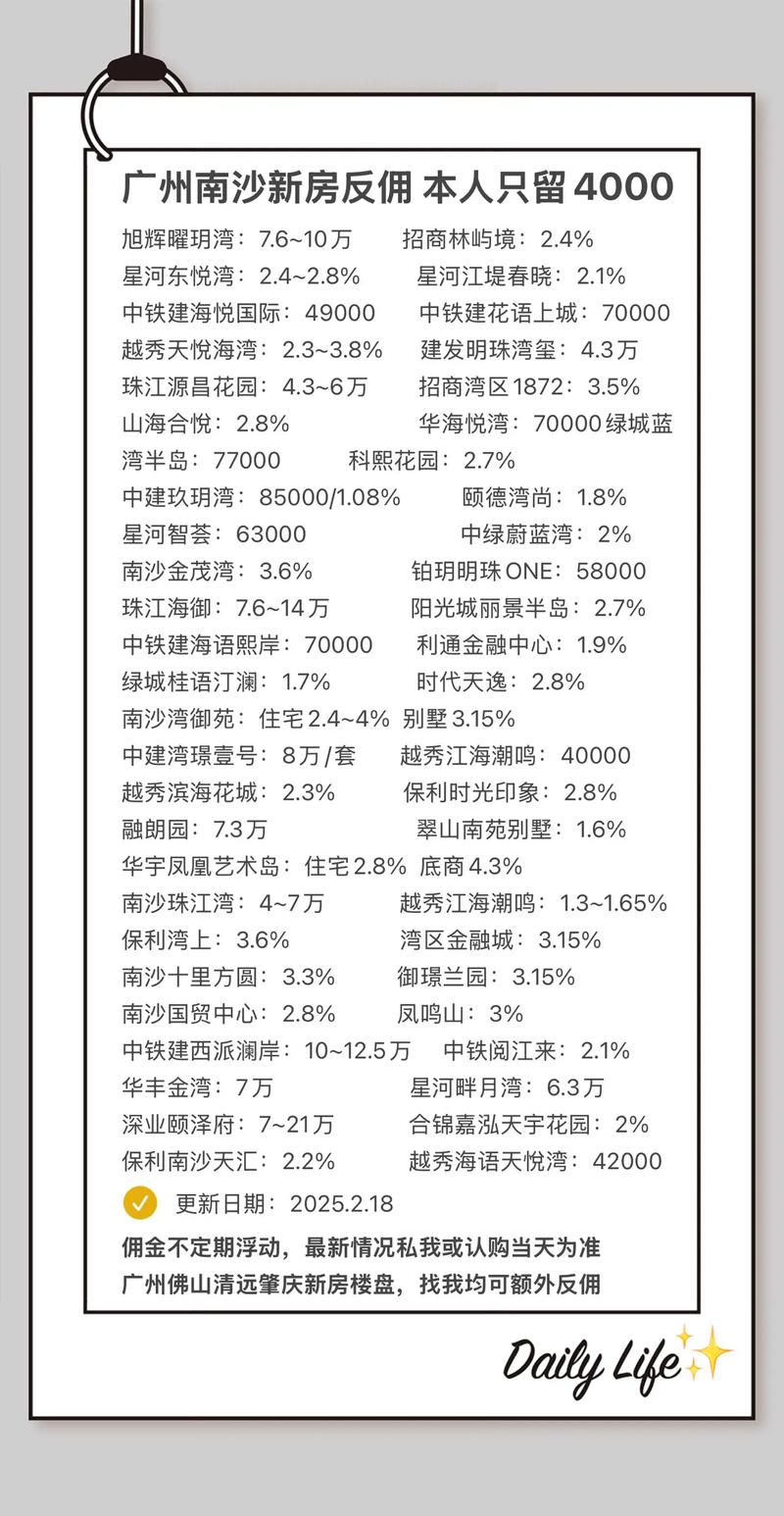 广州南沙新房反佣 本人只留4000

旭辉曜玥湾：7.6~10万　招商林屿境：2.4%
星河东悦湾：2.4~2.8%　星河江堤春晓：2.1%
中铁建海悦国际：49000　中铁建花语上城：70000
越秀天悦海湾：2.3~3.8%　建发明珠湾玺：4.3万
珠江源昌花园：4.3~6万　招商湾区1872：3.5%
山海合悦：2.8%　华海悦湾：70000 绿城蓝湾半岛：77000　科熙花园：2.7%
中建玖玥湾：85000/1.08%　颐德湾尚：1.8%
星河智荟：63000　中绿蔚蓝湾：2%
南沙金茂湾：3.6%　铂玥明珠ONE：58000
珠江海御：7.6~14万　阳光城丽景半岛：2.7%
中铁建海语熙岸：70000　利通金融中心：1.9%
绿城桂语汀澜：1.7%　时代天逸：2.8%
南沙湾御苑：住宅2.4~4% 别墅3.15%
中建湾璟壹号：8万/套　越秀江海潮鸣：40000
越秀滨海花城：2.3%　保利时光印象：2.8%
融朗园：7.3万　翠山南苑别墅：1.6%
华宇凤凰艺术岛：住宅2.8% 底商4.3%
南沙珠江湾：4~7万　越秀江海潮鸣：1.3~1.65%
保利湾上：3.6%　湾区金融城：3.15%
南沙十里方圆：3.3%　御璟兰园：3.15%
南沙国贸中心：2.8%　凤鸣山：3%
中铁建西派澜岸：10~12.5万　中铁阅江来：2.1%
华丰金湾：7万　星河畔月湾：6.3万
深业颐泽府：7~21万　合锦嘉泓天宇花园：2%
保利南沙天汇：2.2%　越秀海语天悦湾：42000

更新日期：2025.2.18

佣金不定期浮动，最新情况私我或认购当天为准
广州佛山清远肇庆新房楼盘，找我均可额外反佣

Daily Life